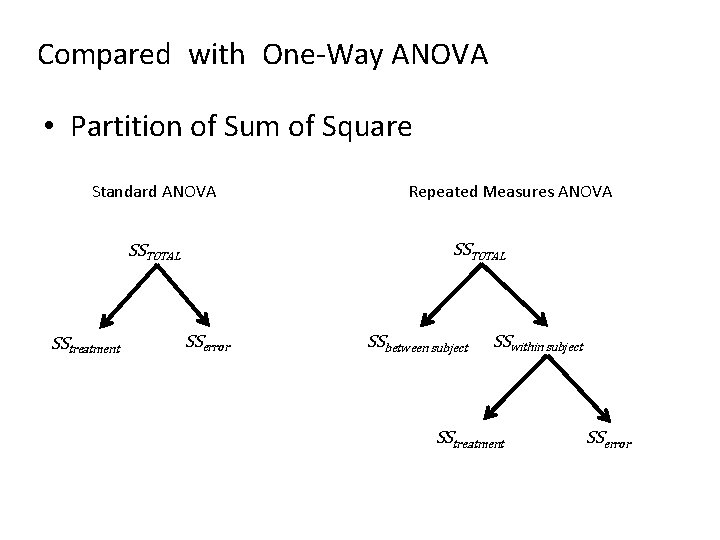 Compared with One-Way ANOVA

• Partition of Sum of Square

Standard ANOVA

$SS_{TOTAL}$

$SS_{treatment}$

$SS_{error}$

Repeated Measures ANOVA

$SS_{TOTAL}$

$SS_{between\ subject}$

$SS_{within\ subject}$

$SS_{treatment}$

$SS_{error}$